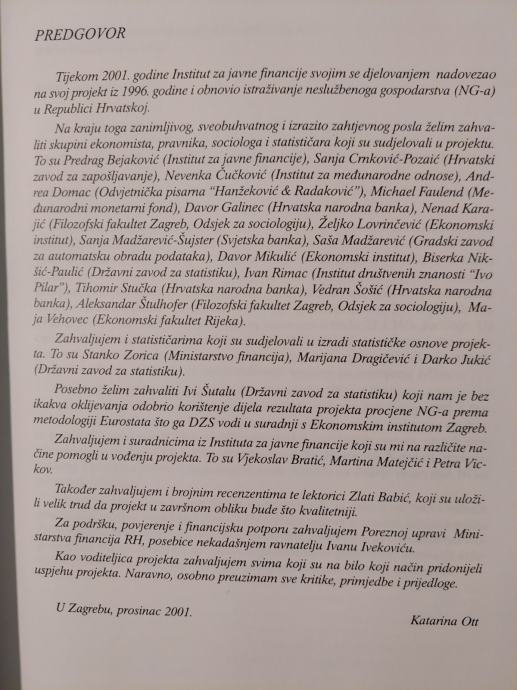 PREDGOVOR

Tijekom 2001. godine Institut za javne financije svojim se djelovanjem nadovezao na svoj projekt iz 1996. godine i obnovio istraživanje neslužbenoga gospodarstva (NG-a) u Republici Hrvatskoj.

Na kraju toga zanimljivog, sveobuhvatnog i izrazito zahtjevnog posla želim zahvaliti skupini ekonomista, pravnika, sociologa i statističara koji su sudjelovali u projektu. To su Predrag Bejaković (Institut za javne financije), Sanja Crnković-Pozaić (Hrvatski zavod za zapošljavanje), Nevenka Čučković (Institut za međunarodne odnose), Andrea Domac (Odvjetnička pisarna "Hanžeković & Radaković"), Michael Faulend (Međunarodni monetarni fond), Davor Galinec (Hrvatska narodna banka), Nenad Karajić (Filozofski fakultet Zagreb, Odsjek za sociologiju), Željko Lovrinčević (Ekonomski institut), Sanja Madžarević-Šujster (Svjetska banka), Saša Madžarević (Gradski zavod za automatsku obradu podataka), Davor Mikulić (Ekonomski institut), Biserka Nikšić-Paulić (Državni zavod za statistiku), Ivan Rimac (Institut društvenih znanosti "Ivo Pilar"), Tihomir Stučka (Hrvatska narodna banka), Vedran Šošić (Hrvatska narodna banka), Aleksandar Štulhofer (Filozofski fakultet Zagreb, Odsjek za sociologiju), Maja Vehovec (Ekonomski fakultet Rijeka).

Zahvaljujem i statističarima koji su sudjelovali u izradi statističke osnove projekta. To su Stanko Zorica (Ministarstvo financija), Marijana Dragičević i Darko Jukić (Državni zavod za statistiku).

Posebno želim zahvaliti Ivi Šutalu (Državni zavod za statistiku) koji nam je bez ikakva oklijevanja odobrio korištenje dijela rezultata projekta procjene NG-a prema metodologiji Eurostata što ga DZS vodi u suradnji s Ekonomskim institutom Zagreb.

Zahvaljujem i suradnicima iz Instituta za javne financije koji su mi na različite načine pomogli u vođenju projekta. To su Vjekoslav Bratić, Martina Matejčić i Petra Vickov.

Također zahvaljujem i brojnim recenzentima te lektorici Zlati Babić, koji su uložili velik trud da projekt u završnom obliku bude što kvalitetniji.

Za podršku, povjerenje i financijsku potporu zahvaljujem Poreznoj upravi Ministarstva financija RH, posebice nekadašnjem ravnatelju Ivanu Ivekoviću.

Kao voditeljica projekta zahvaljujem svima koji su na bilo koji način pridonijeli uspjehu projekta. Naravno, osobno preuzimam sve kritike, primjedbe i prijedloge.

U Zagrebu, prosinac 2001.

Katarina Ott